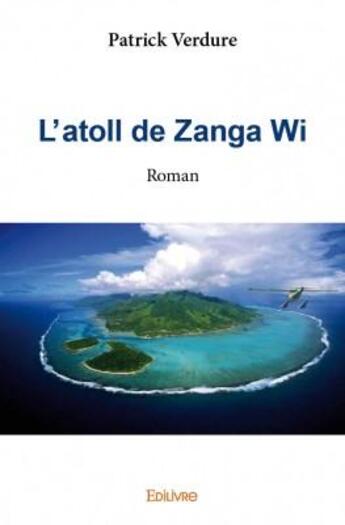 Patrick Verdure

L’atoll de Zanga Wi

Roman

Edilivre